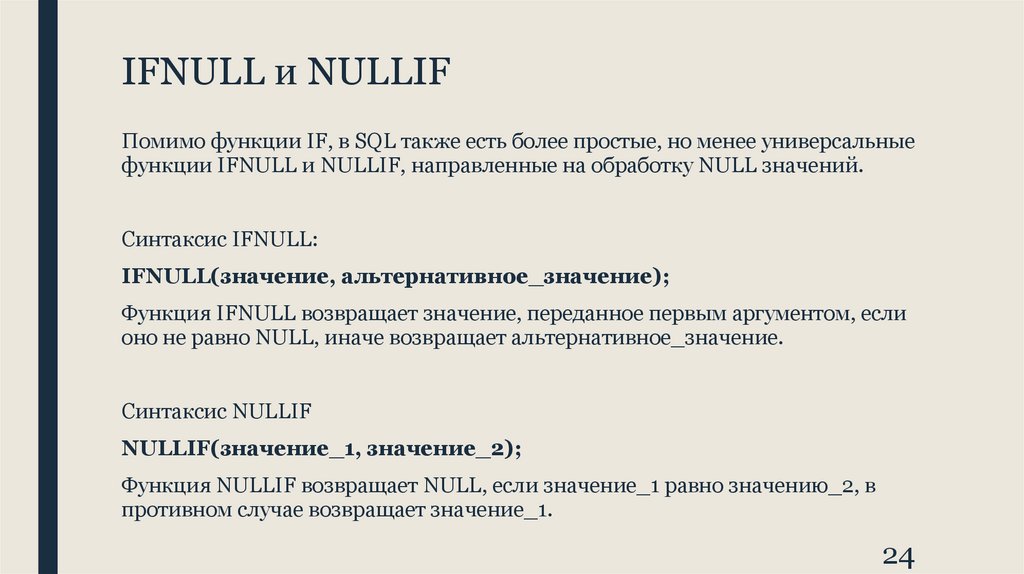 IFNULL и NULLIF

Помимо функции IF, в SQL также есть более простые, но менее универсальные функции IFNULL и NULLIF, направленные на обработку NULL значений.

Синтаксис IFNULL:

IFNULL(значение, альтернативное_значение);

Функция IFNULL возвращает значение, переданное первым аргументом, если оно не равно NULL, иначе возвращает альтернативное_значение.

Синтаксис NULLIF

NULLIF(значение_1, значение_2);

Функция NULLIF возвращает NULL, если значение_1 равно значению_2, в противном случае возвращает значение_1.

24